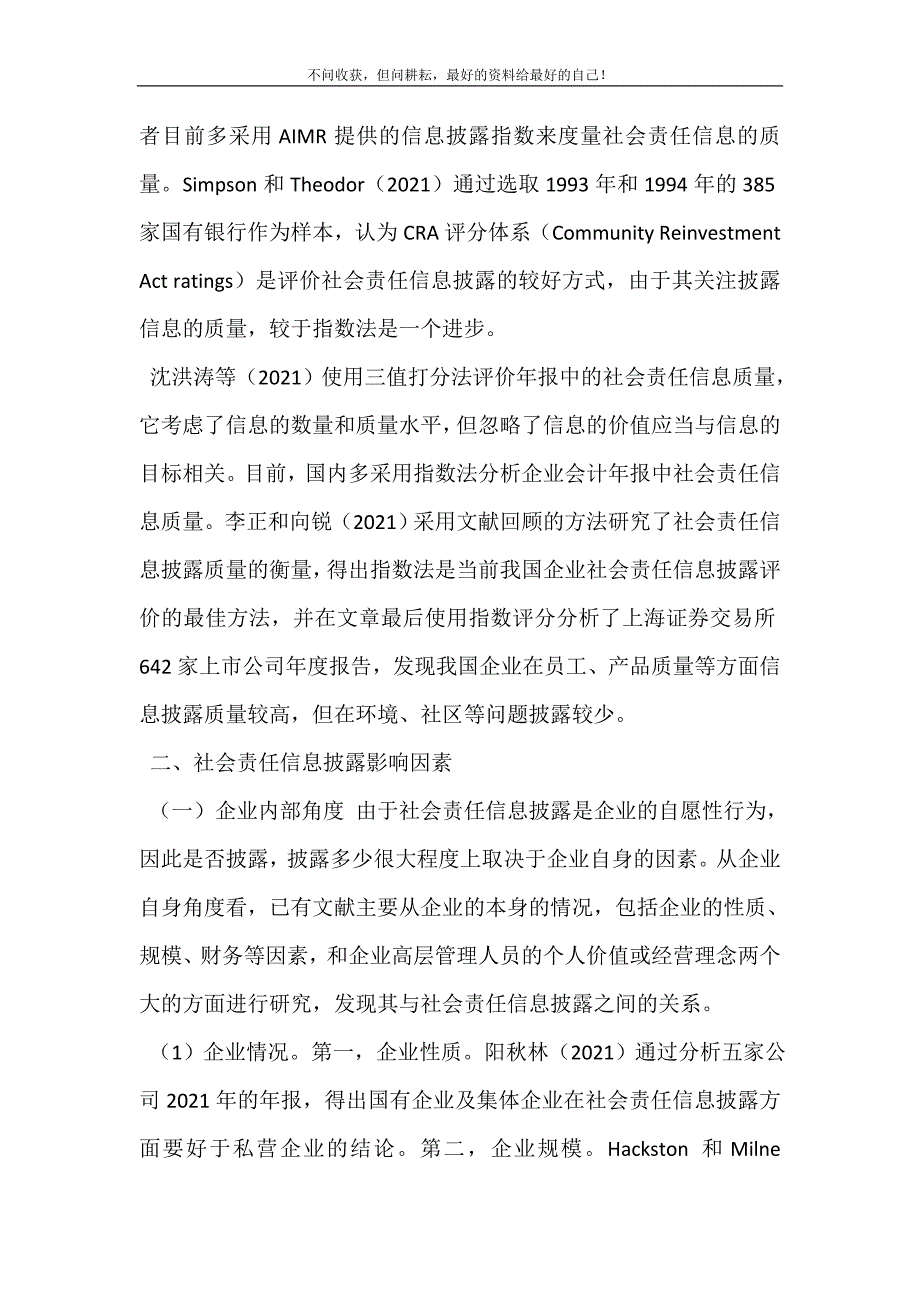 不问收获，但问耕耘，最好的资料给最好的自己！

者目前多采用 AIMR 提供的信息披露指数来度量社会责任信息的质量。Simpson 和 Theodor（2021）通过选取 1993 年和 1994 年的 385 家国有银行作为样本，认为 CRA 评分体系（Community Reinvestment Act ratings）是评价社会责任信息披露的较好方式，由于其关注披露信息的质量，较于指数法是一个进步。

沈洪涛等（2021）使用三值打分法评价年报中的社会责任信息质量，它考虑了信息的数量和质量水平，但忽略了信息的价值应当与信息的目标相关。目前，国内多采用指数法分析企业会计年报中社会责任信息质量。李正和向锐（2021）采用文献回顾的方法研究了社会责任信息披露质量的衡量，得出指数法是当前我国企业社会责任信息披露评价的最佳方法，并在文章最后使用指数评分分析了上海证券交易所 642 家上市公司年度报告，发现我国企业在员工、产品质量等方面信息披露质量较高，但在环境、社区等问题披露较少。

二、社会责任信息披露影响因素

（一）企业内部角度 由于社会责任信息披露是企业的自愿性行为，因此是否披露，披露多少很大程度上取决于企业自身的因素。从企业自身角度看，已有文献主要从企业的本身的情况，包括企业的性质、规模、财务等因素，和企业高层管理人员的个人价值或经营理念两个大的方面进行研究，发现其与社会责任信息披露之间的关系。

（1）企业情况。第一，企业性质。阳秋林（2021）通过分析五家公司 2021 年的年报，得出国有企业及集体企业在社会责任信息披露方面要好于私营企业的结论。第二，企业规模。Hackston 和 Milne